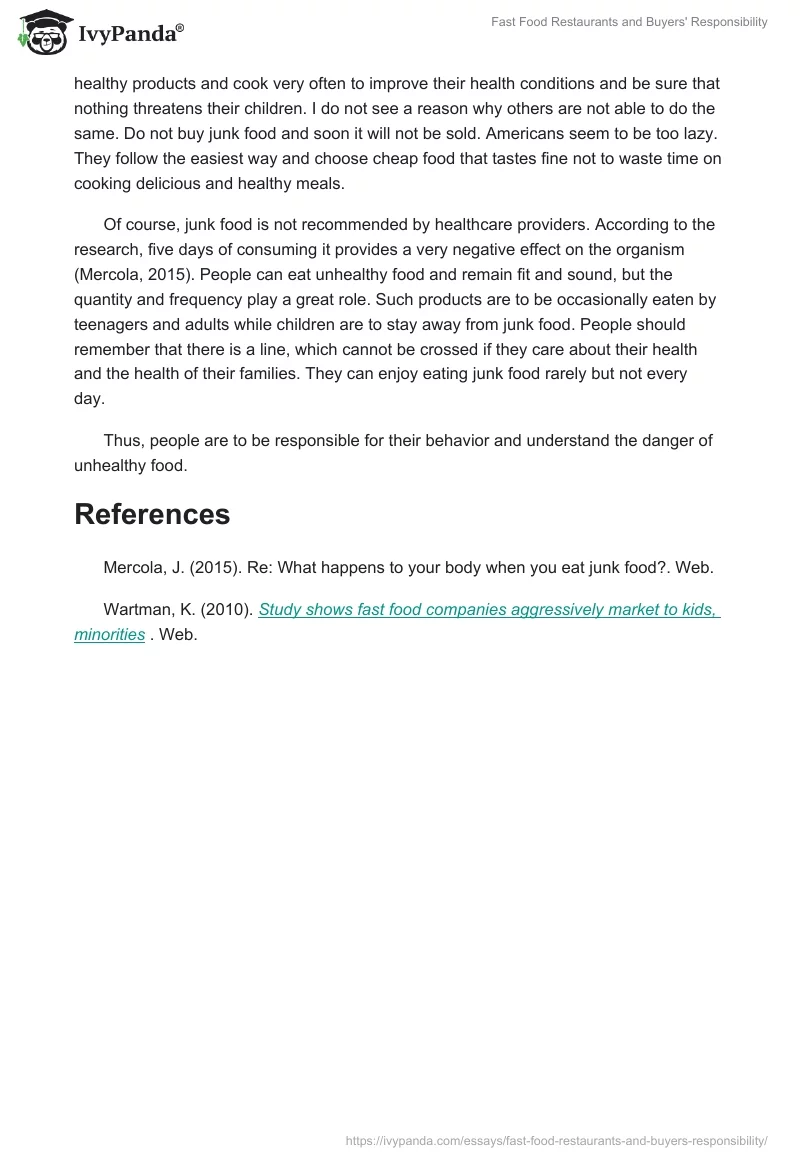 IvyPanda®

Fast Food Restaurants and Buyers' Responsibility

healthy products and cook very often to improve their health conditions and be sure that nothing threatens their children. I do not see a reason why others are not able to do the same. Do not buy junk food and soon it will not be sold. Americans seem to be too lazy. They follow the easiest way and choose cheap food that tastes fine not to waste time on cooking delicious and healthy meals.

Of course, junk food is not recommended by healthcare providers. According to the research, five days of consuming it provides a very negative effect on the organism (Mercola, 2015). People can eat unhealthy food and remain fit and sound, but the quantity and frequency play a great role. Such products are to be occasionally eaten by teenagers and adults while children are to stay away from junk food. People should remember that there is a line, which cannot be crossed if they care about their health and the health of their families. They can enjoy eating junk food rarely but not every day.

Thus, people are to be responsible for their behavior and understand the danger of unhealthy food.

References

Mercola, J. (2015). Re: What happens to your body when you eat junk food?. Web.

Wartman, K. (2010). Study shows fast food companies aggressively market to kids, minorities . Web.

https://ivypanda.com/essays/fast-food-restaurants-and-buyers-responsibility/